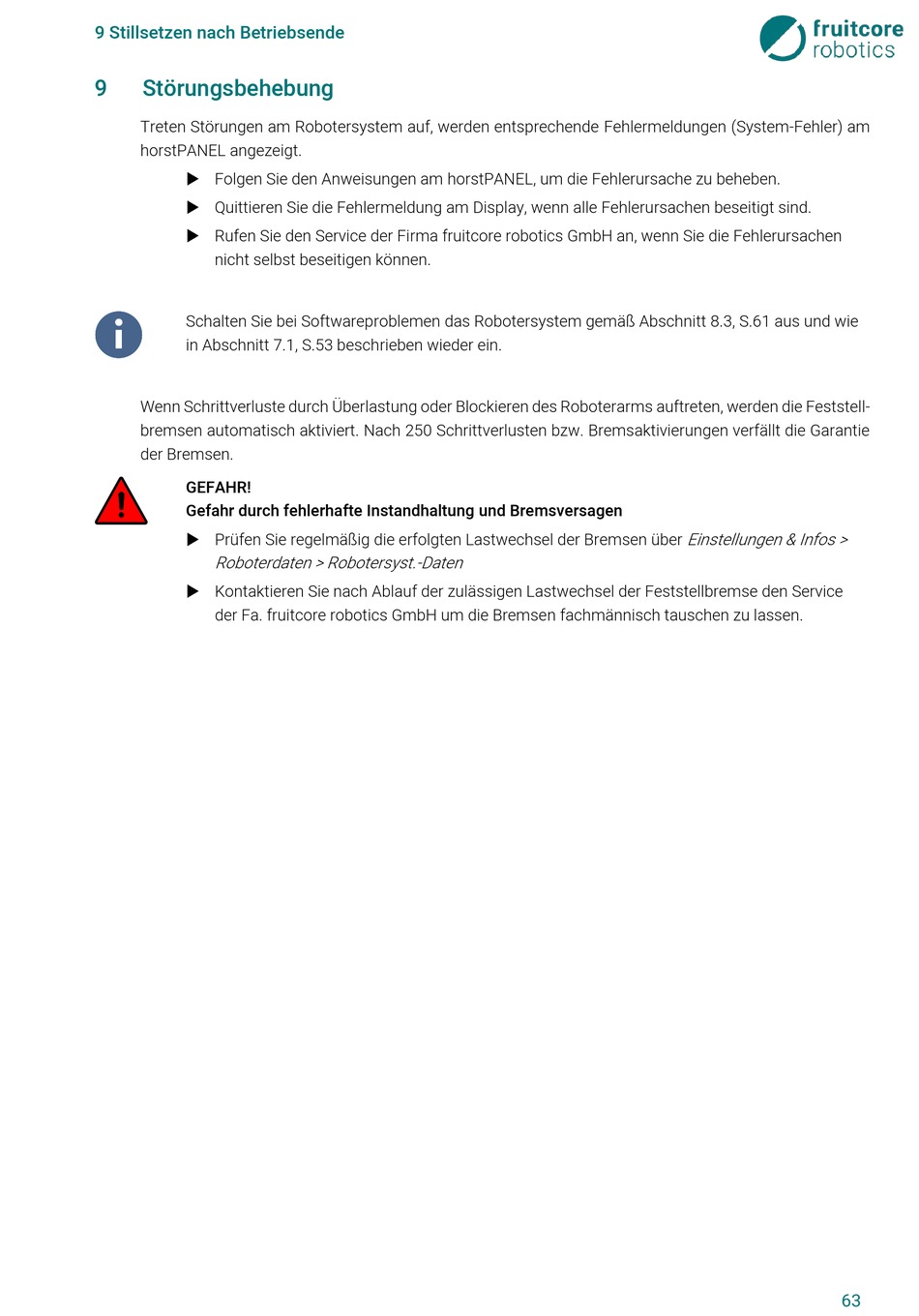 9 Stillsetzen nach Betriebsende

fruitcore robotics

9 Störungsbehebung

Treten Störungen am Robotersystem auf, werden entsprechende Fehlermeldungen (System-Fehler) am horstPANEL angezeigt.

▶ Folgen Sie den Anweisungen am horstPANEL, um die Fehlerursache zu beheben.

▶ Quittieren Sie die Fehlermeldung am Display, wenn alle Fehlerursachen beseitigt sind.

▶ Rufen Sie den Service der Firma fruitcore robotics GmbH an, wenn Sie die Fehlerursachen nicht selbst beseitigen können.

Schalten Sie bei Softwareproblemen das Robotersystem gemäß Abschnitt 8.3, S.61 aus und wie in Abschnitt 7.1, S.53 beschrieben wieder ein.

Wenn Schrittverluste durch Überlastung oder Blockieren des Roboterarms auftreten, werden die Feststellbremsen automatisch aktiviert. Nach 250 Schrittverlusten bzw. Bremsaktivierungen verfällt die Garantie der Bremsen.

GEFAHR!
Gefahr durch fehlerhafte Instandhaltung und Bremsversagen

▶ Prüfen Sie regelmäßig die erfolgten Lastwechsel der Bremsen über Einstellungen & Infos > Roboterdaten > Robotersyst.-Daten

▶ Kontaktieren Sie nach Ablauf der zulässigen Lastwechsel der Feststellbremse den Service der Fa. fruitcore robotics GmbH um die Bremsen fachmännisch tauschen zu lassen.

63